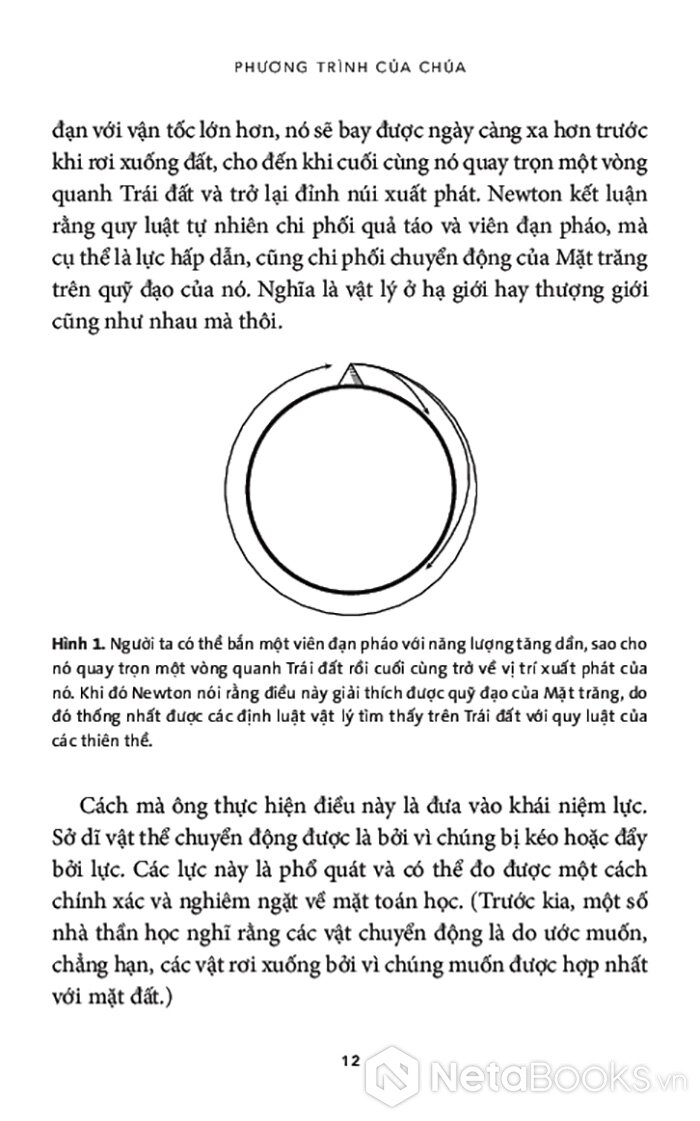 PHƯƠNG TRÌNH CỦA CHÚA

đạn với vận tốc lớn hơn, nó sẽ bay được ngày càng xa hơn trước khi rơi xuống đất, cho đến khi cuối cùng nó quay trọn một vòng quanh Trái đất và trở lại đỉnh núi xuất phát. Newton kết luận rằng quy luật tự nhiên chi phối quả táo và viên đạn pháo, mà cụ thể là lực hấp dẫn, cũng chi phối chuyển động của Mặt trăng trên quỹ đạo của nó. Nghĩa là vật lý ở hạ giới hay thượng giới cũng như nhau mà thôi.

Hình 1. Người ta có thể bắn một viên đạn pháo với năng lượng tăng dần, sao cho nó quay trọn một vòng quanh Trái đất rồi cuối cùng trở về vị trí xuất phát của nó. Khi đó Newton nói rằng điều này giải thích được quỹ đạo của Mặt trăng, do đó thống nhất được các định luật vật lý tìm thấy trên Trái đất với quy luật của các thiên thể.

Cách mà ông thực hiện điều này là đưa vào khái niệm lực. Sở dĩ vật thể chuyển động được là bởi vì chúng bị kéo hoặc đẩy bởi lực. Các lực này là phổ quát và có thể đo được một cách chính xác và nghiêm ngặt về mặt toán học. (Trước kia, một số nhà thần học nghĩ rằng các vật chuyển động là do ước muốn, chẳng hạn, các vật rơi xuống bởi vì chúng muốn được hợp nhất với mặt đất.)

12

NetaBooks.vn